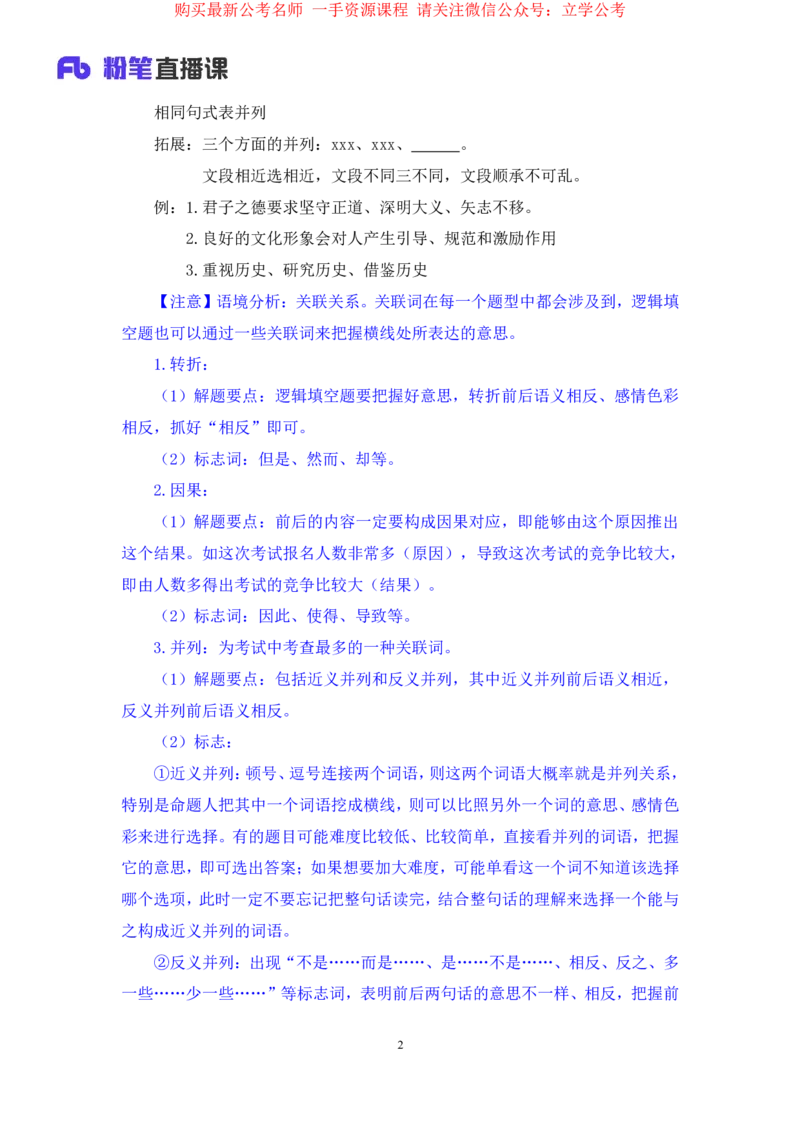 购买最新公考名师 一手资源课程 请关注微信公众号：立学公考

Fb 粉笔直播课

相同句式表并列

拓展：三个方面的并列：xxx、xxx、______。

文段相近选相近，文段不同三不同，文段顺承不可乱。

例：1.君子之德要求坚守正道、深明大义、矢志不移。

2.良好的文化形象会对人产生引导、规范和激励作用

3.重视历史、研究历史、借鉴历史

【注意】语境分析：关联关系。关联词在每一个题型中都会涉及到，逻辑填空题也可以通过一些关联词来把握横线处所表达的意思。

1.转折：

（1）解题要点：逻辑填空题要把握好意思，转折前后语义相反、感情色彩相反，抓好“相反”即可。

（2）标志词：但是、然而、却等。

2.因果：

（1）解题要点：前后的内容一定要构成因果对应，即能够由这个原因推出这个结果。如这次考试报名人数非常多（原因），导致这次考试的竞争比较大，即由人数多得出考试的竞争比较大（结果）。

（2）标志词：因此、使得、导致等。

3.并列：为考试中考查最多的一种关联词。

（1）解题要点：包括近义并列和反义并列，其中近义并列前后语义相近，反义并列前后语义相反。

（2）标志：

①近义并列：顿号、逗号连接两个词语，则这两个词语大概率就是并列关系，特别是命题人把其中一个词语挖成横线，则可以比照另外一个词的意思、感情色彩来进行选择。有的题目可能难度比较低、比较简单，直接看并列的词语，把握它的意思，即可选出答案；如果想要加大难度，可能单看这一个词不知道该选择哪个选项，此时一定不要忘记把整句话读完，结合整句话的理解来选择一个能与之构成近义并列的词语。

②反义并列：出现“不是……而是……、是……不是……、相反、反之、多一些……少一些……”等标志词，表明前后两句话的意思不一样、相反，把握前

2